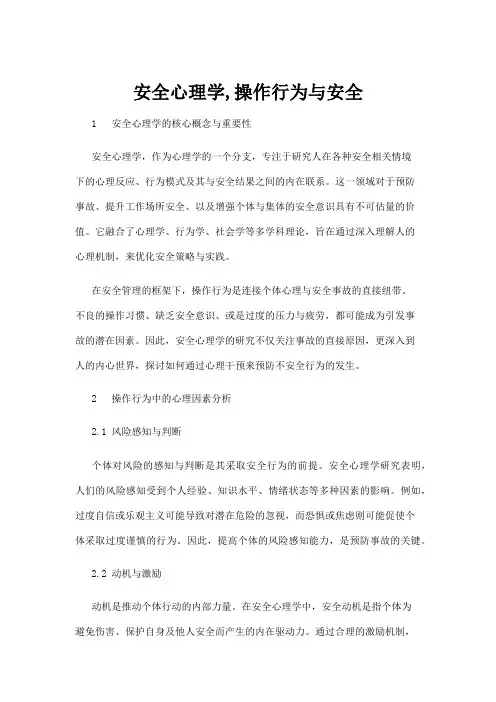 安全心理学,操作行为与安全

1　安全心理学的核心概念与重要性

安全心理学，作为心理学的一个分支，专注于研究人在各种安全相关情境下的心理反应、行为模式及其与安全结果之间的内在联系。这一领域对于预防事故、提升工作场所安全、以及增强个体与集体的安全意识具有不可估量的价值。它融合了心理学、行为学、社会学等多学科理论，旨在通过深入理解人的心理机制，来优化安全策略与实践。

在安全管理的框架下，操作行为是连接个体心理与安全事故的直接纽带。不良的操作习惯、缺乏安全意识、或是过度的压力与疲劳，都可能成为引发事故的潜在因素。因此，安全心理学的研究不仅关注事故的直接原因，更深入到人的内心世界，探讨如何通过心理干预来预防不安全行为的发生。

2　操作行为中的心理因素分析

2.1 风险感知与判断

个体对风险的感知与判断是其采取安全行为的前提。安全心理学研究表明，人们的风险感知受到个人经验、知识水平、情绪状态等多种因素的影响。例如，过度自信或乐观主义可能导致对潜在危险的忽视，而恐惧或焦虑则可能促使个体采取过度谨慎的行为。因此，提高个体的风险感知能力，是预防事故的关键。

2.2 动机与激励

动机是推动个体行动的内部力量。在安全心理学中，安全动机是指个体为避免伤害、保护自身及他人安全而产生的内在驱动力。通过合理的激励机制，